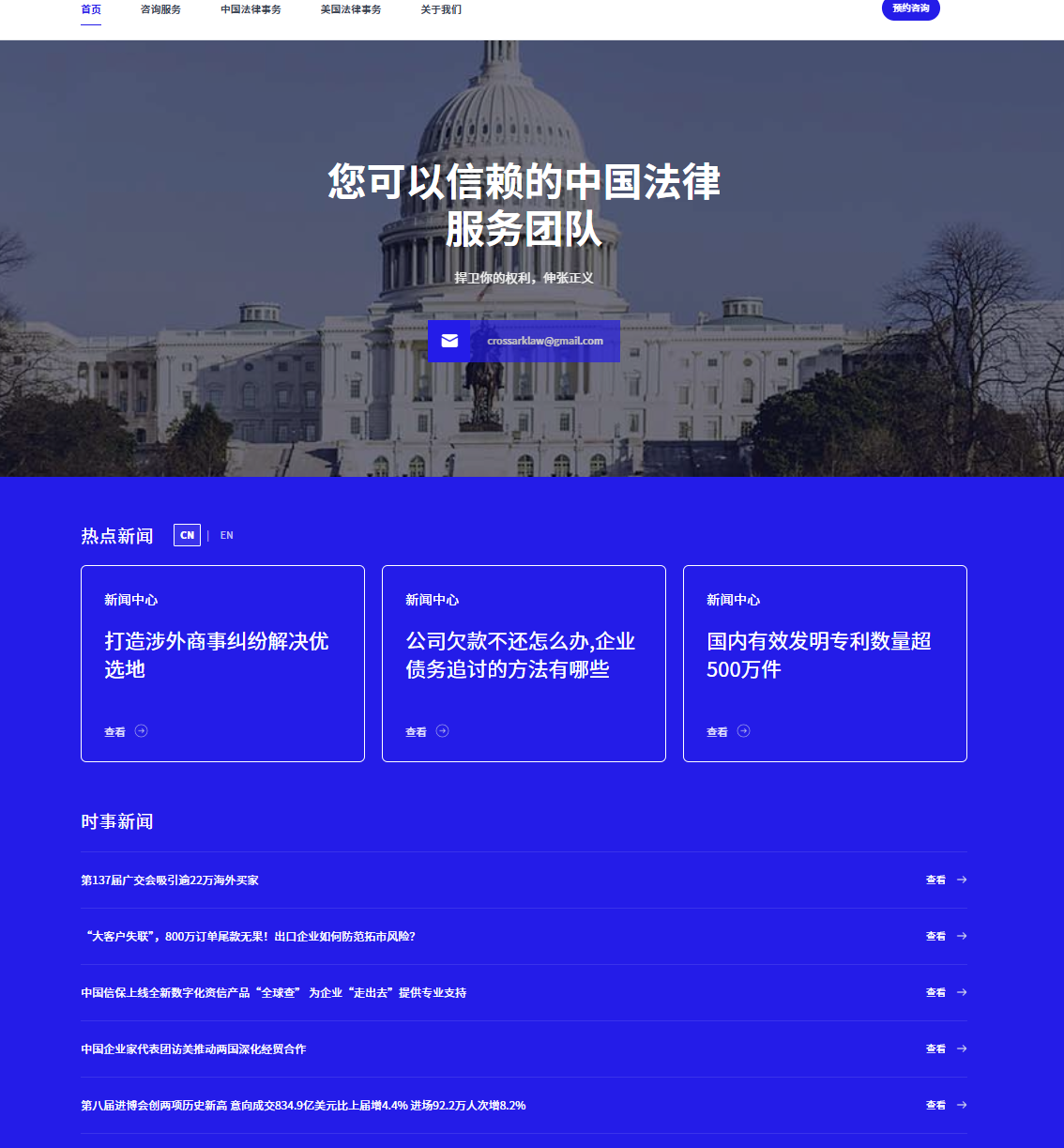 首页 咨询服务 中国法律事务 美国法律事务 关于我们 预约咨询

您可以信赖的中国法律服务团队

捍卫你的权利，伸张正义

crossarklaw@gmail.com

热点新闻 CN | EN

新闻中心
打造涉外商事纠纷解决优选地
查看

新闻中心
公司欠款不还怎么办,企业债务追讨的方法有哪些
查看

新闻中心
国内有效发明专利数量超500万件
查看

时事新闻

第137届广交会吸引逾22万海外买家 查看

“大客户失联”，800万订单尾款无果！出口企业如何防范拓市风险? 查看

中国信保上线全新数字化资信产品“全球查” 为企业“走出去”提供专业支持 查看

中国企业家代表团访美推动两国深化经贸合作 查看

第八届进博会创两项历史新高 意向成交834.9亿美元比上届增4.4% 进场92.2万人次增8.2% 查看